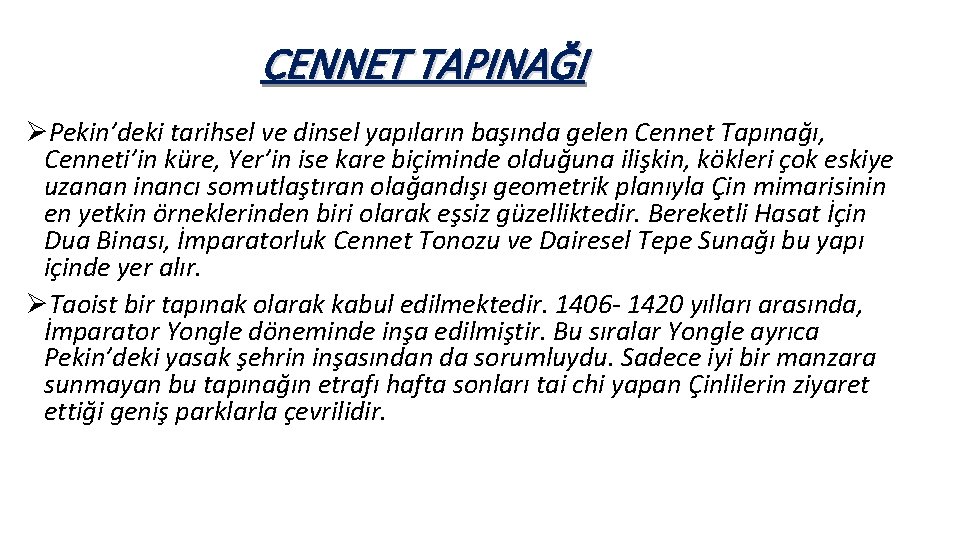 CENNET TAPINAĞI

➢Pekin'deki tarihsel ve dinsel yapıların başında gelen Cennet Tapınağı, Cenneti'in küre, Yer'in ise kare biçiminde olduğuna ilişkin, kökleri çok eskiye uzanan inancı somutlaştıran olağandışı geometrik planıyla Çin mimarisinin en yetkin örneklerinden biri olarak eşsiz güzelliktedir. Bereketli Hasat İçin Dua Binası, İmparatorluk Cennet Tonozu ve Dairesel Tepe Sunağı bu yapı içinde yer alır.

➢Taoist bir tapınak olarak kabul edilmektedir. 1406- 1420 yılları arasında, İmparator Yongle döneminde inşa edilmiştir. Bu sıralar Yongle ayrıca Pekin'deki yasak şehrin inşasından da sorumluydu. Sadece iyi bir manzara sunmayan bu tapınağın etrafı hafta sonları tai chi yapan Çinlilerin ziyaret ettiği geniş parklarla çevrilidir.